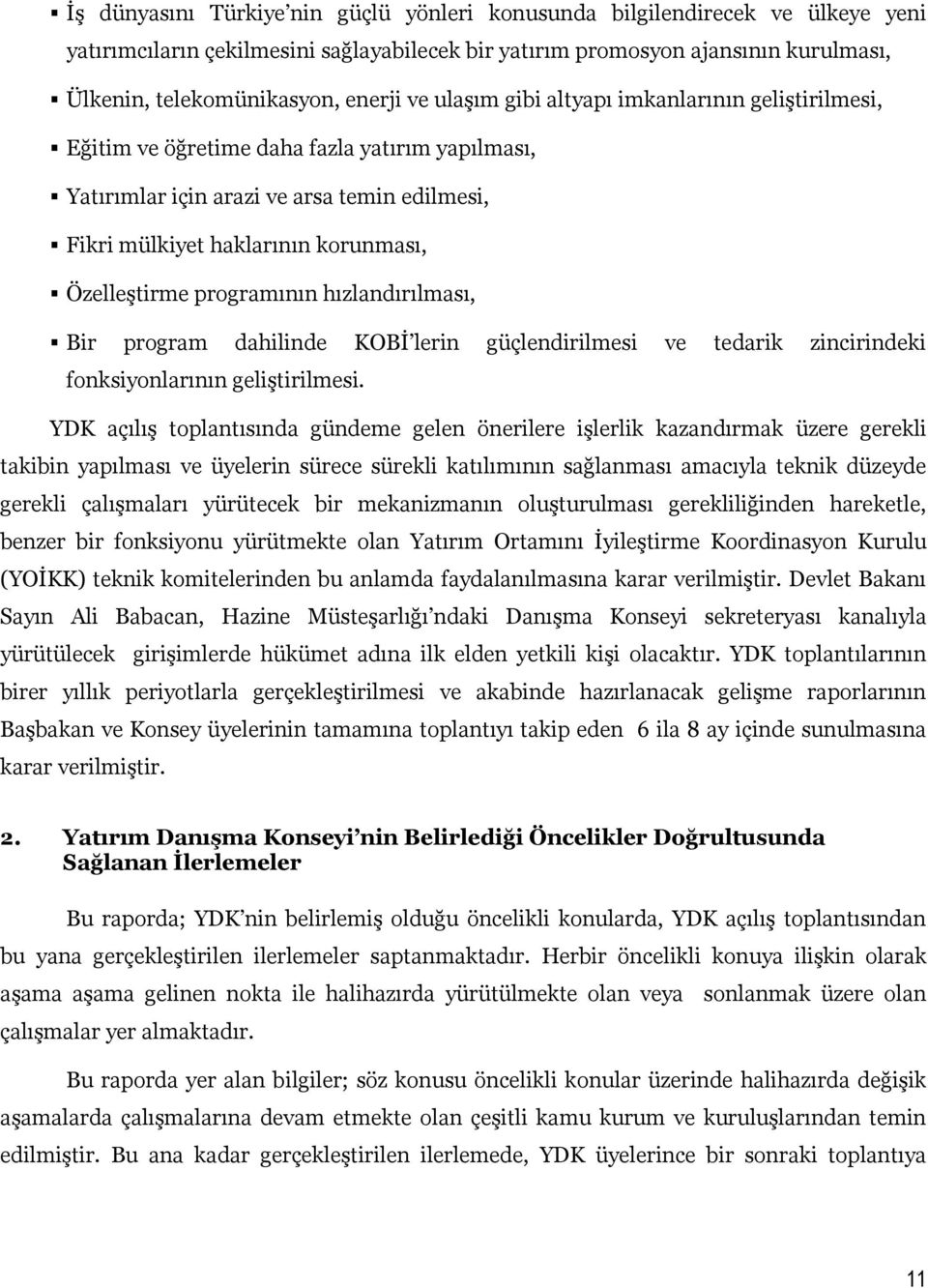 ▪ İş dünyasını Türkiye'nin güçlü yönleri konusunda bilgilendirecek ve ülkeye yeni yatırımcıların çekilmesini sağlayabilecek bir yatırım promosyon ajansının kurulması,

▪ Ülkenin, telekomünikasyon, enerji ve ulaşım gibi altyapı imkanlarının geliştirilmesi,

▪ Eğitim ve öğretime daha fazla yatırım yapılması,

▪ Yatırımlar için arazi ve arsa temin edilmesi,

▪ Fikri mülkiyet haklarının korunması,

▪ Özelleştirme programının hızlandırılması,

▪ Bir program dahilinde KOBİ'lerin güçlendirilmesi ve tedarik zincirindeki fonksiyonlarının geliştirilmesi.

YDK açılış toplantısında gündeme gelen önerilere işlerlik kazandırmak üzere gerekli takibin yapılması ve üyelerin sürece sürekli katılımının sağlanması amacıyla teknik düzeyde gerekli çalışmaları yürütecek bir mekanizmanın oluşturulması gerekliliğinden hareketle, benzer bir fonksiyonu yürütmekte olan Yatırım Ortamını İyileştirme Koordinasyon Kurulu (YOİKK) teknik komitelerinden bu anlamda faydalanılmasına karar verilmiştir. Devlet Bakanı Sayın Ali Babacan, Hazine Müsteşarlığı'ndaki Danışma Konseyi sekreteryası kanalıyla yürütülecek girişimlerde hükümet adına ilk elden yetkili kişi olacaktır. YDK toplantılarının birer yıllık periyotlarla gerçekleştirilmesi ve akabinde hazırlanacak gelişme raporlarının Başbakan ve Konsey üyelerinin tamamına toplantıyı takip eden 6 ila 8 ay içinde sunulmasına karar verilmiştir.

2. Yatırım Danışma Konseyi'nin Belirlediği Öncelikler Doğrultusunda Sağlanan İlerlemeler

Bu raporda; YDK'nin belirlemiş olduğu öncelikli konularda, YDK açılış toplantısından bu yana gerçekleştirilen ilerlemeler saptanmaktadır. Herbir öncelikli konuya ilişkin olarak aşama aşama gelinen nokta ile halihazırda yürütülmekte olan veya sonlanmak üzere olan çalışmalar yer almaktadır.

Bu raporda yer alan bilgiler; söz konusu öncelikli konular üzerinde halihazırda değişik aşamalarda çalışmalarına devam etmekte olan çeşitli kamu kurum ve kuruluşlarından temin edilmiştir. Bu ana kadar gerçekleştirilen ilerlemede, YDK üyelerince bir sonraki toplantıya

11